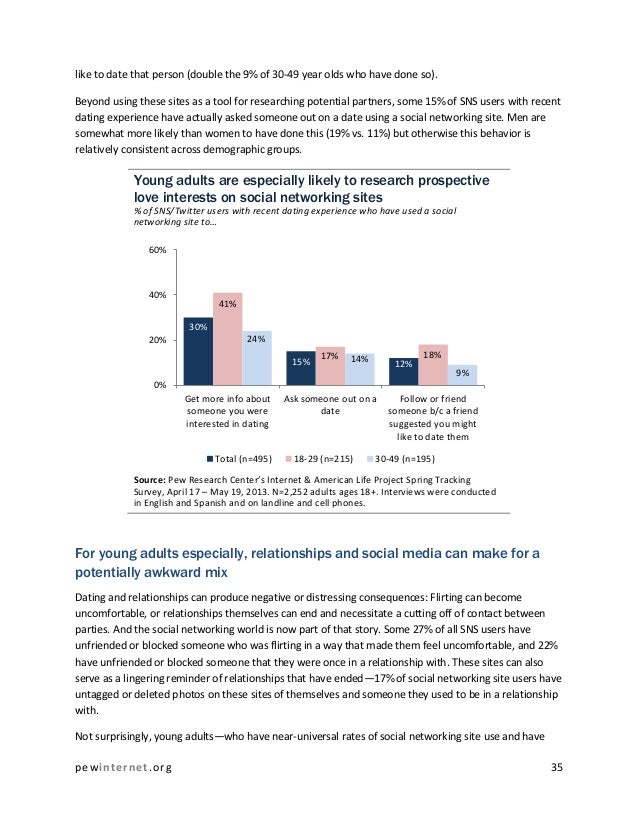 like to date that person (double the 9% of 30-49 year olds who have done so).

Beyond using these sites as a tool for researching potential partners, some 15% of SNS users with recent dating experience have actually asked someone out on a date using a social networking site. Men are somewhat more likely than women to have done this (19% vs. 11%) but otherwise this behavior is relatively consistent across demographic groups.

Young adults are especially likely to research prospective love interests on social networking sites

% of SNS/Twitter users with recent dating experience who have used a social networking site to...

60%
40%
20%
0%

30%
41%
24%
15%
17%
14%
12%
18%
9%

Get more info about someone you were interested in dating

Ask someone out on a date

Follow or friend someone b/c a friend suggested you might like to date them

Total (n=495)    18-29 (n=215)    30-49 (n=195)

Source: Pew Research Center's Internet & American Life Project Spring Tracking Survey, April 17 – May 19, 2013. N=2,252 adults ages 18+. Interviews were conducted in English and Spanish and on landline and cell phones.

For young adults especially, relationships and social media can make for a potentially awkward mix

Dating and relationships can produce negative or distressing consequences: Flirting can become uncomfortable, or relationships themselves can end and necessitate a cutting off of contact between parties. And the social networking world is now part of that story. Some 27% of all SNS users have unfriended or blocked someone who was flirting in a way that made them feel uncomfortable, and 22% have unfriended or blocked someone that they were once in a relationship with. These sites can also serve as a lingering reminder of relationships that have ended—17% of social networking site users have untagged or deleted photos on these sites of themselves and someone they used to be in a relationship with.

Not surprisingly, young adults—who have near-universal rates of social networking site use and have

pewinternet.org    35